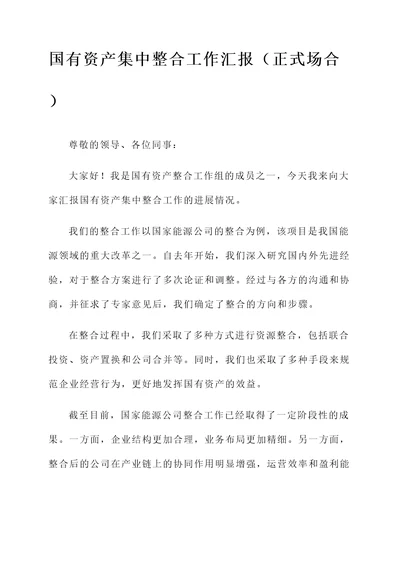 国有资产集中整合工作汇报（正式场合）

尊敬的领导、各位同事：

大家好！我是国有资产整合工作组的成员之一，今天我来向大家汇报国有资产集中整合工作的进展情况。

我们的整合工作以国家能源公司的整合为例，该项目是我国能源领域的重大改革之一。自去年开始，我们深入研究国内外先进经验，对于整合方案进行了多次论证和调整。经过与各方的沟通和协商，并征求了专家意见后，我们确定了整合的方向和步骤。

在整合过程中，我们采取了多种方式进行资源整合，包括联合投资、资产置换和公司合并等。同时，我们也采取了多种手段来规范企业经营行为，更好地发挥国有资产的效益。

截至目前，国家能源公司整合工作已经取得了一定阶段性的成果。一方面，企业结构更加合理，业务布局更加精细。另一方面，整合后的公司在产业链上的协同作用明显增强，运营效率和盈利能